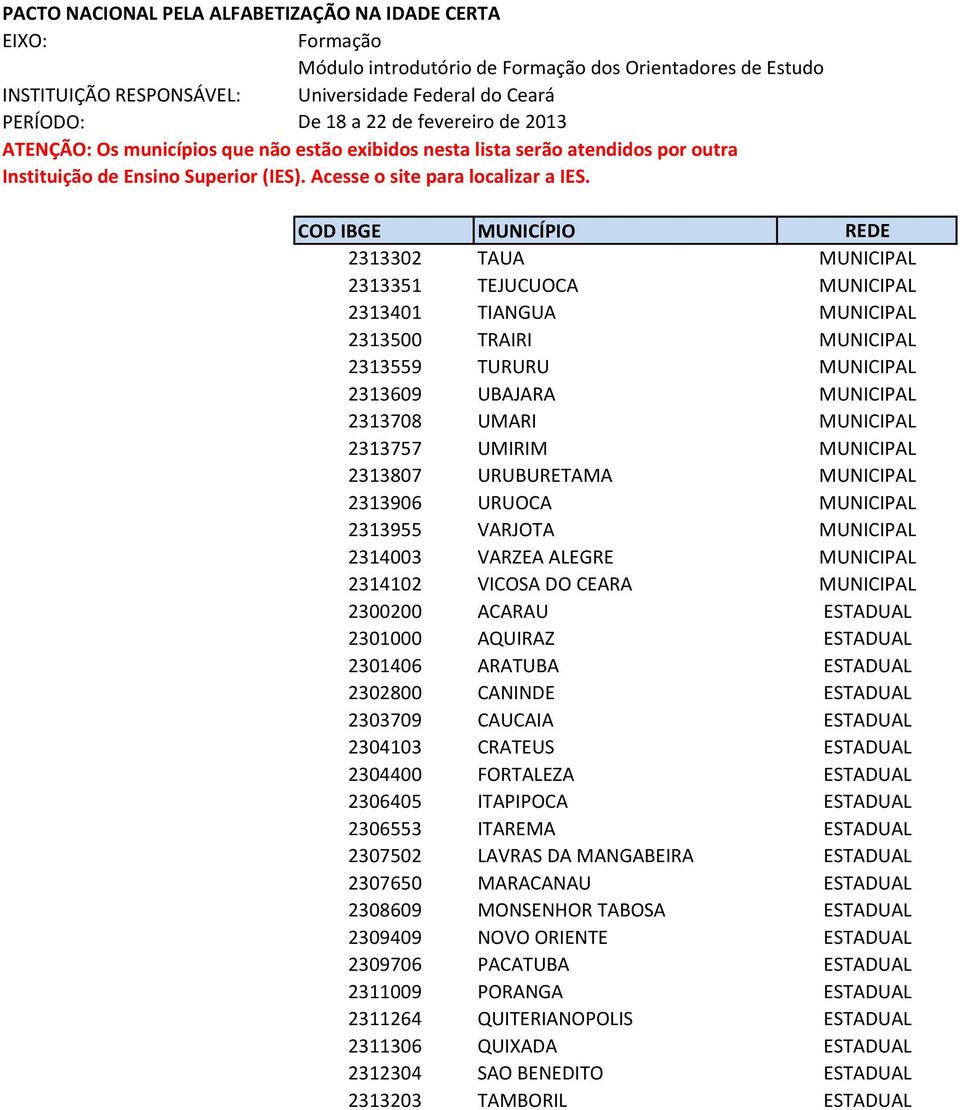 PACTO NACIONAL PELA ALFABETIZAÇÃO NA IDADE CERTA
EIXO: Formação
Módulo introdutório de Formação dos Orientadores de Estudo
INSTITUIÇÃO RESPONSÁVEL: Universidade Federal do Ceará
PERÍODO: De 18 a 22 de fevereiro de 2013
ATENÇÃO: Os municípios que não estão exibidos nesta lista serão atendidos por outra Instituição de Ensino Superior (IES). Acesse o site para localizar a IES.

| COD IBGE | MUNICÍPIO | REDE |
|---|---|---|
| 2313302 | TAUA | MUNICIPAL |
| 2313351 | TEJUCUOCA | MUNICIPAL |
| 2313401 | TIANGUA | MUNICIPAL |
| 2313500 | TRAIRI | MUNICIPAL |
| 2313559 | TURURU | MUNICIPAL |
| 2313609 | UBAJARA | MUNICIPAL |
| 2313708 | UMARI | MUNICIPAL |
| 2313757 | UMIRIM | MUNICIPAL |
| 2313807 | URUBURETAMA | MUNICIPAL |
| 2313906 | URUOCA | MUNICIPAL |
| 2313955 | VARJOTA | MUNICIPAL |
| 2314003 | VARZEA ALEGRE | MUNICIPAL |
| 2314102 | VICOSA DO CEARA | MUNICIPAL |
| 2300200 | ACARAU | ESTADUAL |
| 2301000 | AQUIRAZ | ESTADUAL |
| 2301406 | ARATUBA | ESTADUAL |
| 2302800 | CANINDE | ESTADUAL |
| 2303709 | CAUCAIA | ESTADUAL |
| 2304103 | CRATEUS | ESTADUAL |
| 2304400 | FORTALEZA | ESTADUAL |
| 2306405 | ITAPIPOCA | ESTADUAL |
| 2306553 | ITAREMA | ESTADUAL |
| 2307502 | LAVRAS DA MANGABEIRA | ESTADUAL |
| 2307650 | MARACANAU | ESTADUAL |
| 2308609 | MONSENHOR TABOSA | ESTADUAL |
| 2309409 | NOVO ORIENTE | ESTADUAL |
| 2309706 | PACATUBA | ESTADUAL |
| 2311009 | PORANGA | ESTADUAL |
| 2311264 | QUITERIANOPOLIS | ESTADUAL |
| 2311306 | QUIXADA | ESTADUAL |
| 2312304 | SAO BENEDITO | ESTADUAL |
| 2313203 | TAMBORIL | ESTADUAL |